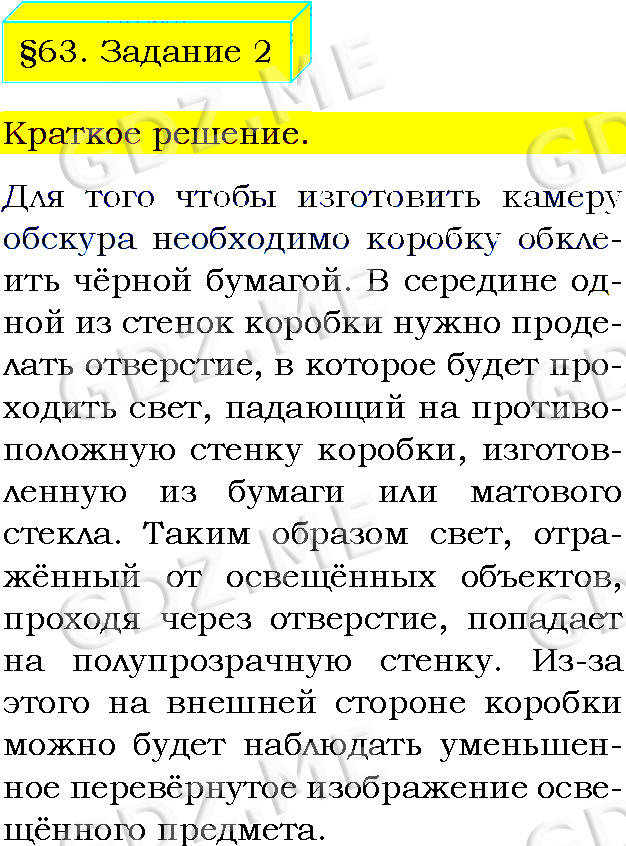 §63. Задание 2

Краткое решение.

Для того чтобы изготовить камеру обскура необходимо коробку обклеить чёрной бумагой. В середине одной из стенок коробки нужно проделать отверстие, в которое будет проходить свет, падающий на противоположную стенку коробки, изготовленную из бумаги или матового стекла. Таким образом свет, отражённый от освещённых объектов, проходя через отверстие, попадает на полупрозрачную стенку. Из-за этого на внешней стороне коробки можно будет наблюдать уменьшенное перевёрнутое изображение освещённого предмета.

GDZ.ME